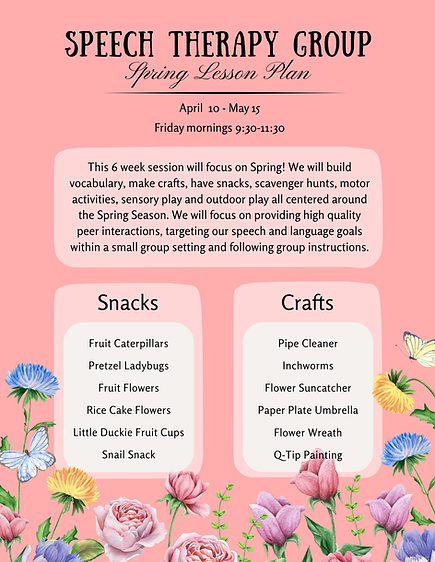 SPEECH THERAPY GROUP
Spring Lesson Plan

April 10 - May 15
Friday mornings 9:30-11:30

This 6 week session will focus on Spring! We will build vocabulary, make crafts, have snacks, scavenger hunts, motor activities, sensory play and outdoor play all centered around the Spring Season. We will focus on providing high quality peer interactions, targeting our speech and language goals within a small group setting and following group instructions.

Snacks

Fruit Caterpillars
Pretzel Ladybugs
Fruit Flowers
Rice Cake Flowers
Little Duckie Fruit Cups
Snail Snack

Crafts

Pipe Cleaner
Inchworms
Flower Suncatcher
Paper Plate Umbrella
Flower Wreath
Q-Tip Painting